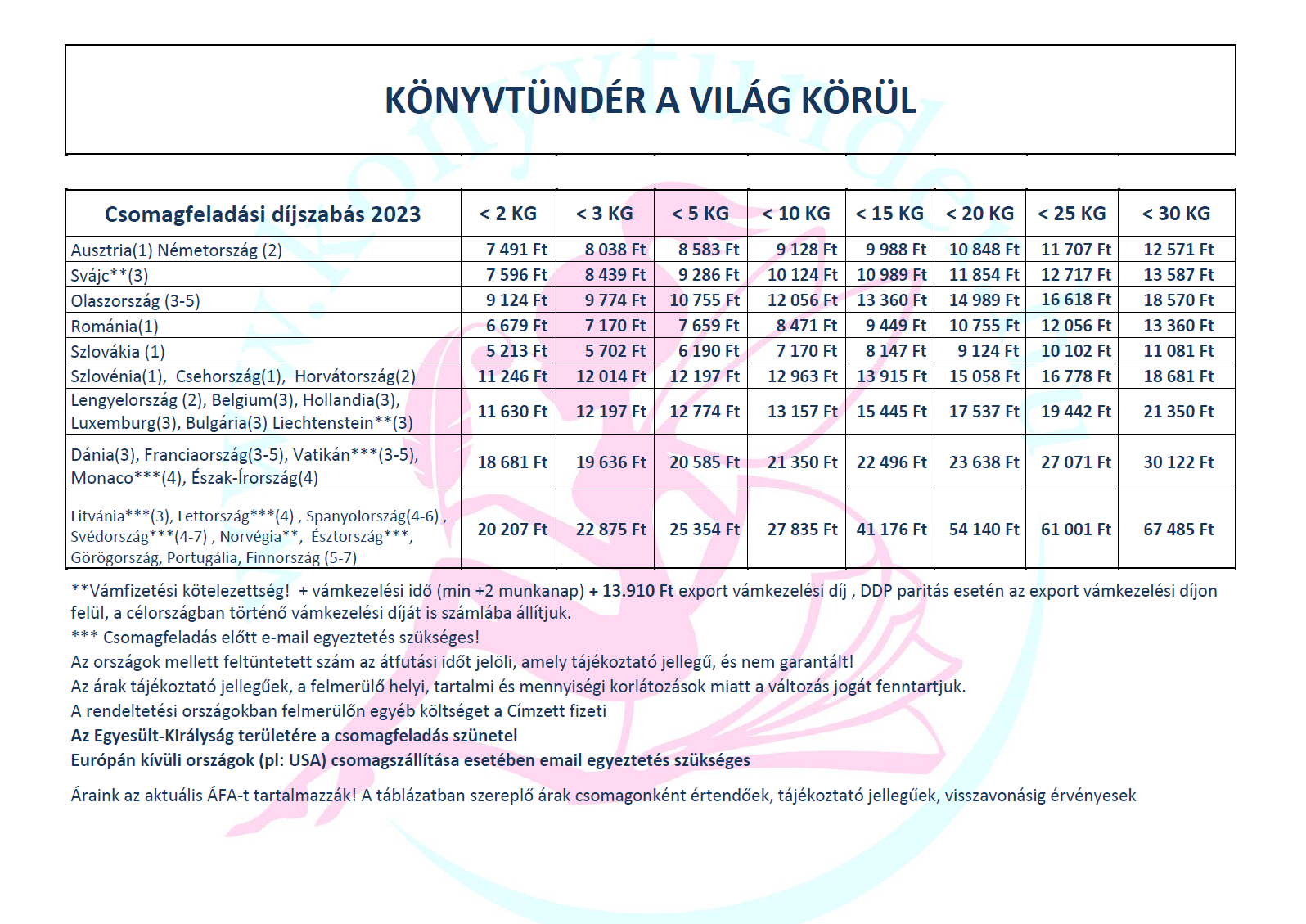 KÖNYVTÜNDÉR A VILÁG KÖRÜL

| Csomagfeladási díjszabás 2023 | < 2 KG | < 3 KG | < 5 KG | < 10 KG | < 15 KG | < 20 KG | < 25 KG | < 30 KG |
|---|---|---|---|---|---|---|---|---|
| Ausztria(1) Németország (2) | 7 491 Ft | 8 038 Ft | 8 583 Ft | 9 128 Ft | 9 988 Ft | 10 848 Ft | 11 707 Ft | 12 571 Ft |
| Svájc**(3) | 7 596 Ft | 8 439 Ft | 9 286 Ft | 10 124 Ft | 10 989 Ft | 11 854 Ft | 12 717 Ft | 13 587 Ft |
| Olaszország (3-5) | 9 124 Ft | 9 774 Ft | 10 755 Ft | 12 056 Ft | 13 360 Ft | 14 989 Ft | 16 618 Ft | 18 570 Ft |
| Románia(1) | 6 679 Ft | 7 170 Ft | 7 659 Ft | 8 471 Ft | 9 449 Ft | 10 755 Ft | 12 056 Ft | 13 360 Ft |
| Szlovákia (1) | 5 213 Ft | 5 702 Ft | 6 190 Ft | 7 170 Ft | 8 147 Ft | 9 124 Ft | 10 102 Ft | 11 081 Ft |
| Szlovénia(1), Csehország(1), Horvátország(2) | 11 246 Ft | 12 014 Ft | 12 197 Ft | 12 963 Ft | 13 915 Ft | 15 058 Ft | 16 778 Ft | 18 681 Ft |
| Lengyelország (2), Belgium(3), Hollandia(3), Luxemburg(3), Bulgária(3) Liechtenstein**(3) | 11 630 Ft | 12 197 Ft | 12 774 Ft | 13 157 Ft | 15 445 Ft | 17 537 Ft | 19 442 Ft | 21 350 Ft |
| Dánia(3), Franciaország(3-5), Vatikán***(3-5), Monaco***(4), Észak-Írország(4) | 18 681 Ft | 19 636 Ft | 20 585 Ft | 21 350 Ft | 22 496 Ft | 23 638 Ft | 27 071 Ft | 30 122 Ft |
| Litvánia***(3), Lettország***(4) , Spanyolország(4-6) , Svédország***(4-7) , Norvégia**, Észtország***, Görögország, Portugália, Finnország (5-7) | 20 207 Ft | 22 875 Ft | 25 354 Ft | 27 835 Ft | 41 176 Ft | 54 140 Ft | 61 001 Ft | 67 485 Ft |

**Vámfizetési kötelezettség! + vámkezelési idő (min +2 munkanap) + 13.910 Ft export vámkezelési díj , DDP paritás esetén az export vámkezelési díjon felül, a célországban történő vámkezelési díját is számlába állítjuk.
*** Csomagfeladás előtt e-mail egyeztetés szükséges!
Az országok mellett feltüntetett szám az átfutási időt jelöli, amely tájékoztató jellegű, és nem garantált!
Az árak tájékoztató jellegűek, a felmerülő helyi, tartalmi és mennyiségi korlátozások miatt a változás jogát fenntartjuk.
A rendeltetési országokban felmerülőn egyéb költséget a Címzett fizeti
Az Egyesült-Királyság területére a csomagfeladás szünetel
Európán kívüli országok (pl: USA) csomagszállítása esetében email egyeztetés szükséges

Áraink az aktuális ÁFA-t tartalmazzák! A táblázatban szereplő árak csomagonként értendőek, tájékoztató jellegűek, visszavonásig érvényesek